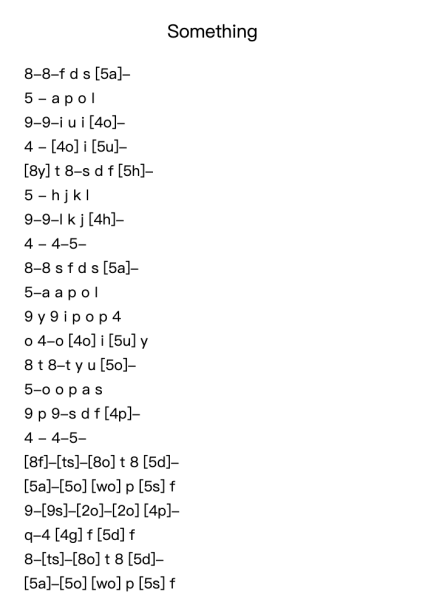 Something

8–8–f d s [5a]–

5 – a p o l

9–9–i u i [4o]–

4 – [4o] i [5u]–

[8y] t 8–s d f [5h]–

5 – h j k l

9–9–l k j [4h]–

4 – 4–5–

8–8 s f d s [5a]–

5–a a p o l

9 y 9 i p o p 4

o 4–o [4o] i [5u] y

8 t 8–t y u [5o]–

5–o o p a s

9 p 9–s d f [4p]–

4 – 4–5–

[8f]–[ts]–[8o] t 8 [5d]–

[5a]–[5o] [wo] p [5s] f

9–[9s]–[2o]–[2o] [4p]–

q–4 [4g] f [5d] f

8–[ts]–[8o] t 8 [5d]–

[5a]–[5o] [wo] p [5s] f